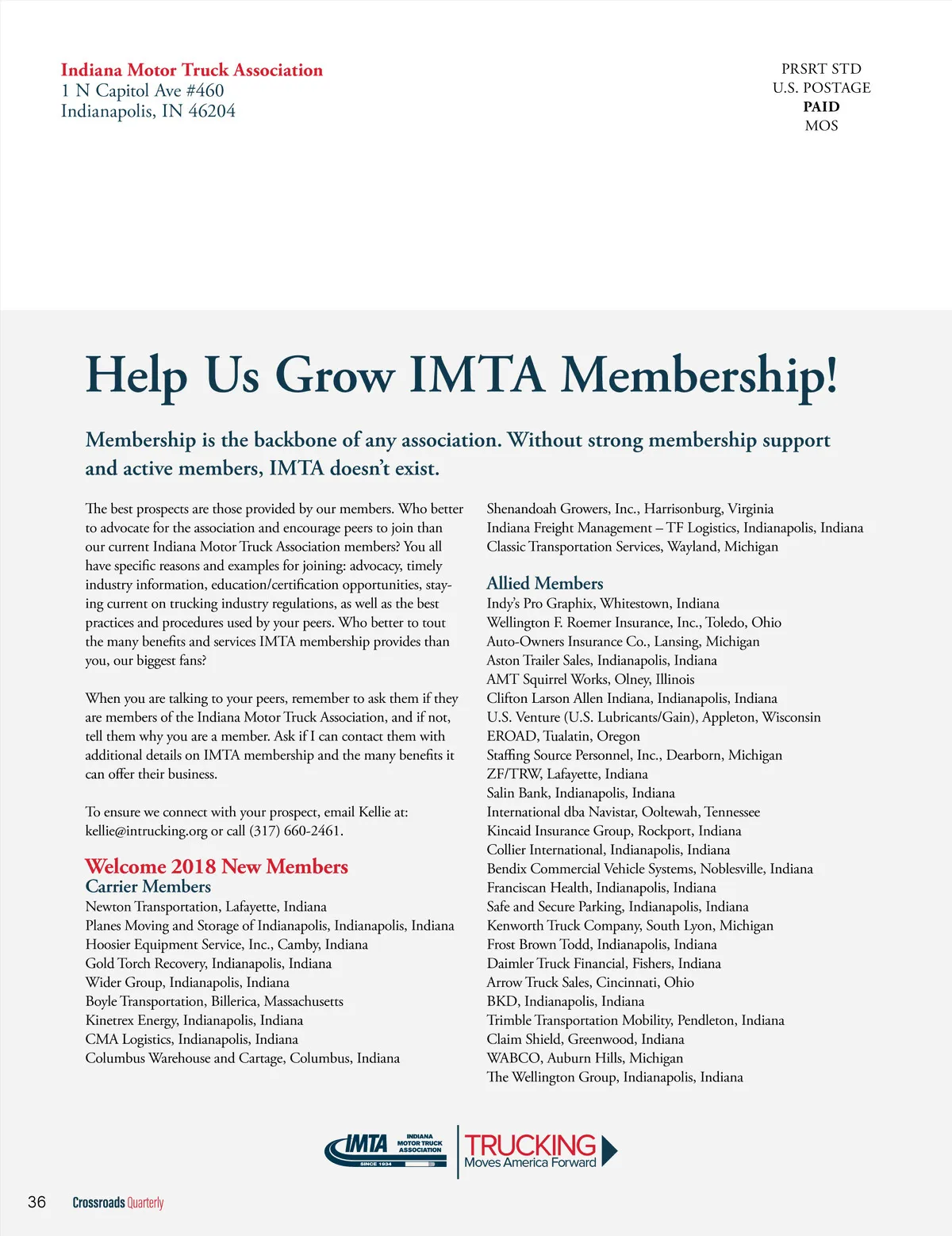 Indiana Motor Truck Association
1 N Capitol Ave #460
Indianapolis, IN 46204

PRSRT STD
U.S. POSTAGE
PAID
MOS

Help Us Grow IMTA Membership!

Membership is the backbone of any association. Without strong membership support and active members, IMTA doesn't exist.

The best prospects are those provided by our members. Who better to advocate for the association and encourage peers to join than our current Indiana Motor Truck Association members? You all have specific reasons and examples for joining: advocacy, timely industry information, education/certification opportunities, staying current on trucking industry regulations, as well as the best practices and procedures used by your peers. Who better to tout the many benefits and services IMTA membership provides than you, our biggest fans?

When you are talking to your peers, remember to ask them if they are members of the Indiana Motor Truck Association, and if not, tell them why you are a member. Ask if I can contact them with additional details on IMTA membership and the many benefits it can offer their business.

To ensure we connect with your prospect, email Kellie at: kellie@intrucking.org or call (317) 660-2461.

Welcome 2018 New Members
Carrier Members
Newton Transportation, Lafayette, Indiana
Planes Moving and Storage of Indianapolis, Indianapolis, Indiana
Hoosier Equipment Service, Inc., Camby, Indiana
Gold Torch Recovery, Indianapolis, Indiana
Wider Group, Indianapolis, Indiana
Boyle Transportation, Billerica, Massachusetts
Kinetrex Energy, Indianapolis, Indiana
CMA Logistics, Indianapolis, Indiana
Columbus Warehouse and Cartage, Columbus, Indiana
Shenandoah Growers, Inc., Harrisonburg, Virginia
Indiana Freight Management – TF Logistics, Indianapolis, Indiana
Classic Transportation Services, Wayland, Michigan

Allied Members
Indy's Pro Graphix, Whitestown, Indiana
Wellington F. Roemer Insurance, Inc., Toledo, Ohio
Auto-Owners Insurance Co., Lansing, Michigan
Aston Trailer Sales, Indianapolis, Indiana
AMT Squirrel Works, Olney, Illinois
Clifton Larson Allen Indiana, Indianapolis, Indiana
U.S. Venture (U.S. Lubricants/Gain), Appleton, Wisconsin
EROAD, Tualatin, Oregon
Staffing Source Personnel, Inc., Dearborn, Michigan
ZF/TRW, Lafayette, Indiana
Salin Bank, Indianapolis, Indiana
International dba Navistar, Ooltewah, Tennessee
Kincaid Insurance Group, Rockport, Indiana
Collier International, Indianapolis, Indiana
Bendix Commercial Vehicle Systems, Noblesville, Indiana
Franciscan Health, Indianapolis, Indiana
Safe and Secure Parking, Indianapolis, Indiana
Kenworth Truck Company, South Lyon, Michigan
Frost Brown Todd, Indianapolis, Indiana
Daimler Truck Financial, Fishers, Indiana
Arrow Truck Sales, Cincinnati, Ohio
BKD, Indianapolis, Indiana
Trimble Transportation Mobility, Pendleton, Indiana
Claim Shield, Greenwood, Indiana
WABCO, Auburn Hills, Michigan
The Wellington Group, Indianapolis, Indiana

IMTA INDIANA MOTOR TRUCK ASSOCIATION SINCE 1934
TRUCKING Moves America Forward

36 Crossroads Quarterly